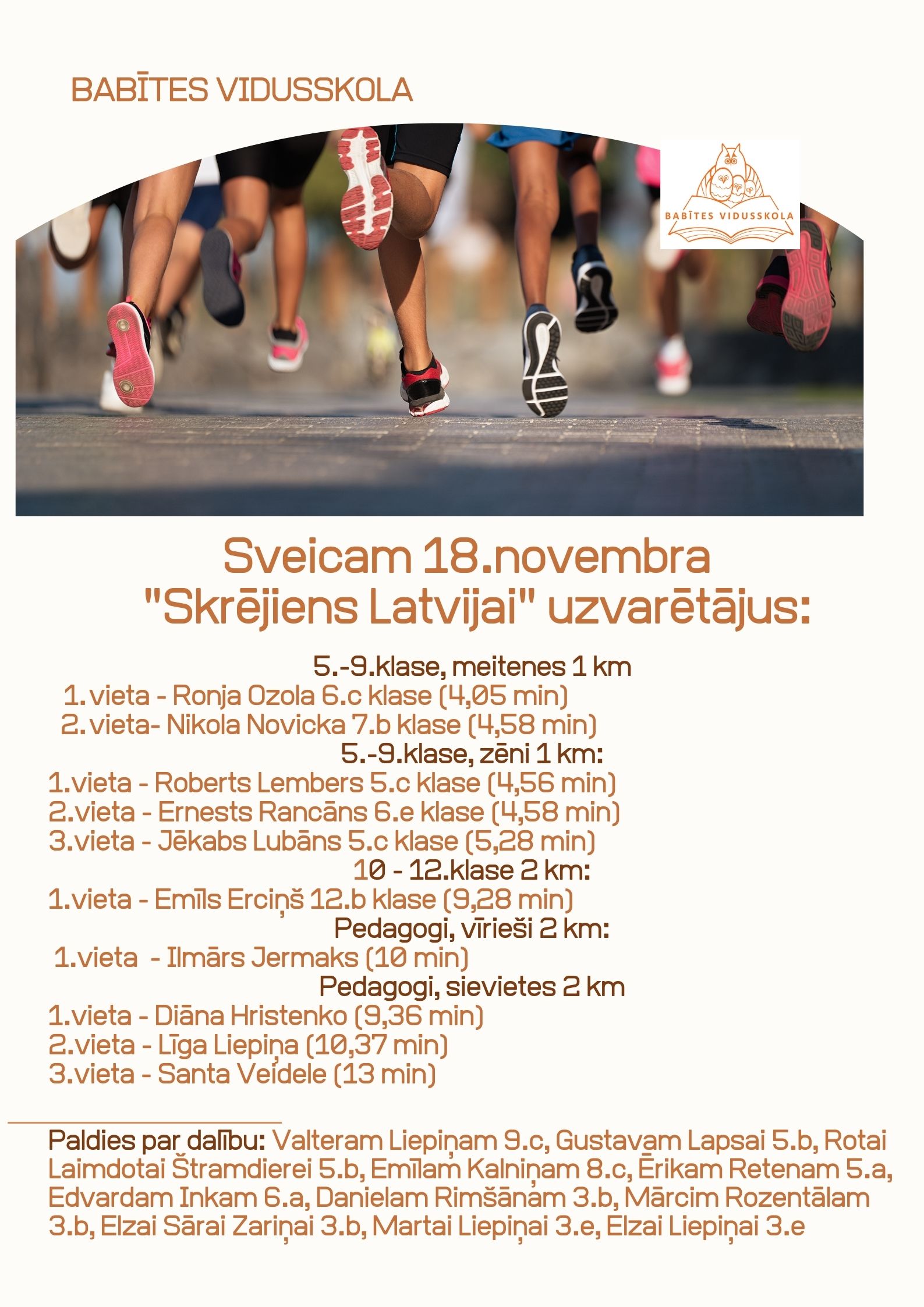 BABĪTES VIDUSSKOLA

BABĪTES VIDUSSKOLA

Sveicam 18.novembra "Skrējiens Latvijai" uzvarētājus:

5.-9.klase, meitenes 1 km
1. vieta - Ronja Ozola 6.c klase (4,05 min)
2. vieta- Nikola Novicka 7.b klase (4,58 min)
5.-9.klase, zēni 1 km:
1.vieta - Roberts Lembers 5.c klase (4,56 min)
2.vieta - Ernests Rancāns 6.e klase (4,58 min)
3.vieta - Jēkabs Lubāns 5.c klase (5,28 min)
10 - 12.klase 2 km:
1.vieta - Emīls Erciņš 12.b klase (9,28 min)
Pedagogi, vīrieši 2 km:
1.vieta - Ilmārs Jermaks (10 min)
Pedagogi, sievietes 2 km
1.vieta - Diāna Hristenko (9,36 min)
2.vieta - Līga Liepiņa (10,37 min)
3.vieta - Santa Veidele (13 min)

Paldies par dalību: Valteram Liepiņam 9.c, Gustavam Lapsai 5.b, Rotai Laimdotai Štramdierei 5.b, Emīlam Kalniņam 8.c, Ērikam Retenam 5.a, Edvardam Inkam 6.a, Danielam Rimšānam 3.b, Mārcim Rozentālam 3.b, Elzai Sārai Zariņai 3.b, Martai Liepiņai 3.e, Elzai Liepiņai 3.e